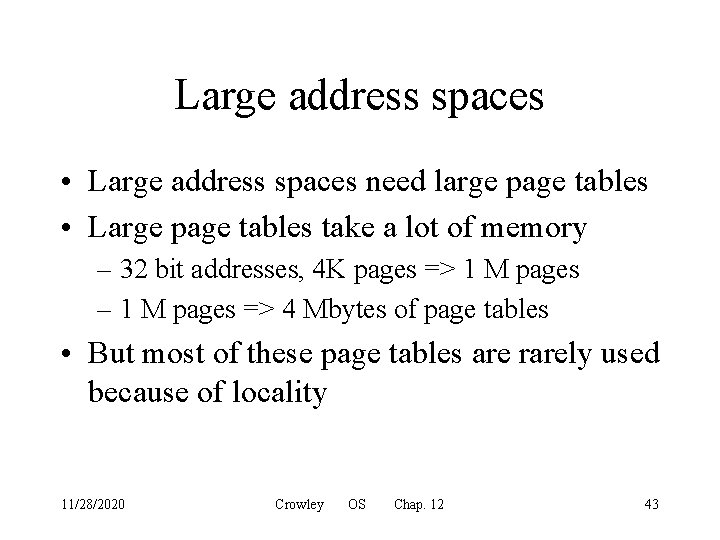 Large address spaces

• Large address spaces need large page tables
• Large page tables take a lot of memory
– 32 bit addresses, 4K pages => 1 M pages
– 1 M pages => 4 Mbytes of page tables
• But most of these page tables are rarely used because of locality

11/28/2020 Crowley OS Chap. 12 43